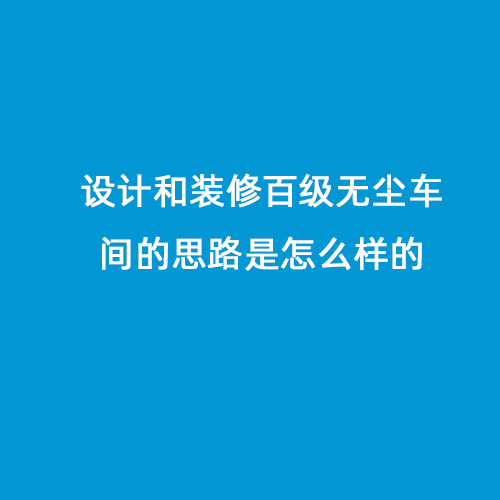 设计和装修百级无尘车间的思路是怎么样的